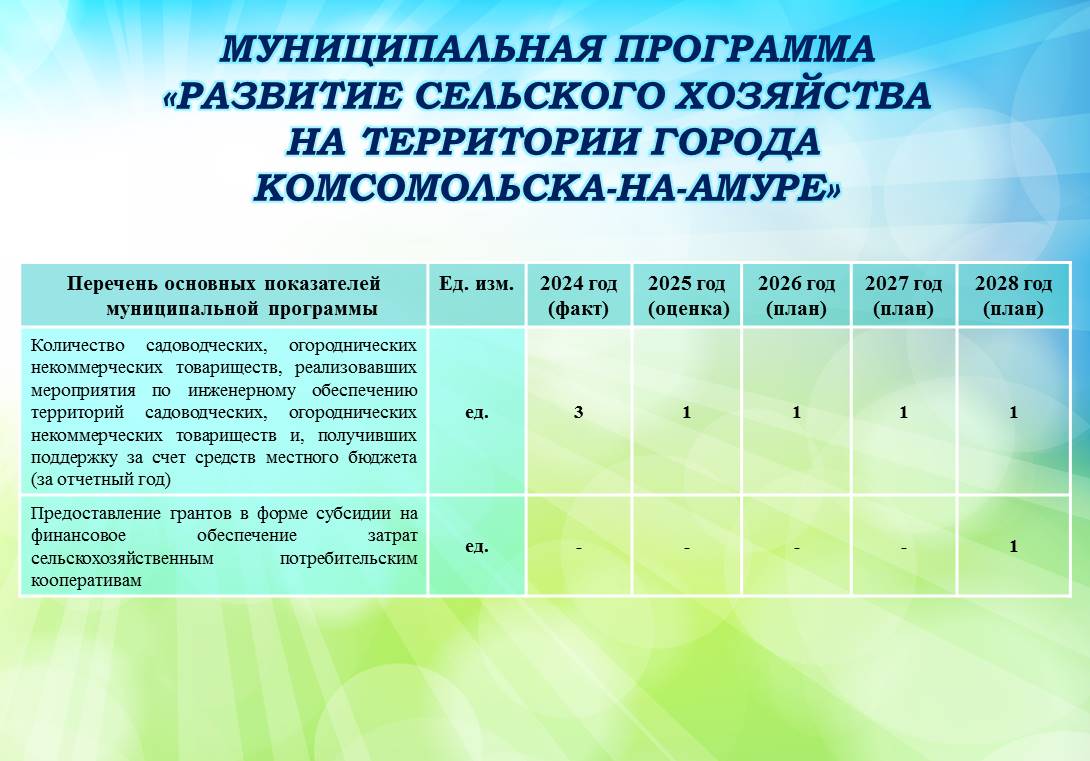 МУНИЦИПАЛЬНАЯ ПРОГРАММА «РАЗВИТИЕ СЕЛЬСКОГО ХОЗЯЙСТВА НА ТЕРРИТОРИИ ГОРОДА КОМСОМОЛЬСКА-НА-АМУРЕ»

| Перечень основных показателей муниципальной программы | Ед. изм. | 2024 год (факт) | 2025 год (оценка) | 2026 год (план) | 2027 год (план) | 2028 год (план) |
|---|---|---|---|---|---|---|
| Количество садоводческих, огороднических некоммерческих товариществ, реализовавших мероприятия по инженерному обеспечению территорий садоводческих, огороднических некоммерческих товариществ и, получивших поддержку за счет средств местного бюджета (за отчетный год) | ед. | 3 | 1 | 1 | 1 | 1 |
| Предоставление грантов в форме субсидии на финансовое обеспечение затрат сельскохозяйственным потребительским кооперативам | ед. | - | - | - | - | 1 |